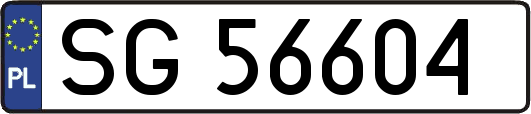 PL
SG 56604